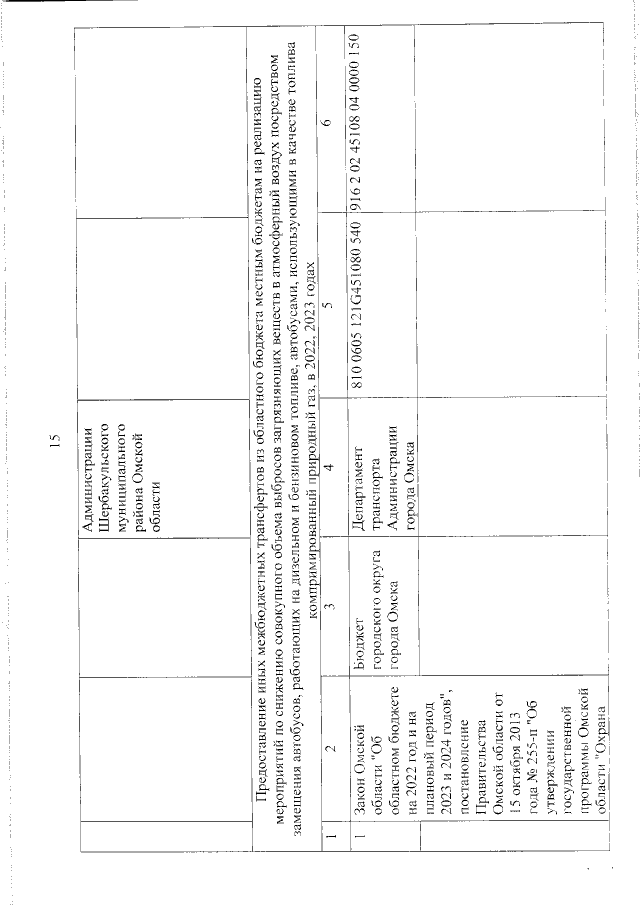 15

|  |  |  | Администрации Шербакульского муниципального района Омской области |  |  |
|---|---|---|---|---|---|
| Предоставление иных межбюджетных трансфертов из областного бюджета местным бюджетам на реализацию мероприятий по снижению совокупного объема выбросов загрязняющих веществ в атмосферный воздух посредством замещения автобусов, работающих на дизельном и бензиновом топливе, автобусами, использующими в качестве топлива компримированный природный газ, в 2022, 2023 годах | | | | | |
| 1 | 2 | 3 | 4 | 5 | 6 |
| 1 | Закон Омской области "Об областном бюджете на 2022 год и на плановый период 2023 и 2024 годов", постановление Правительства Омской области от 15 октября 2013 года № 255-п "Об утверждении государственной программы Омской области "Охрана | Бюджет городского округа города Омска | Департамент транспорта Администрации города Омска | 810 0605 121G451080 540 | 916 2 02 45108 04 0000 150 |